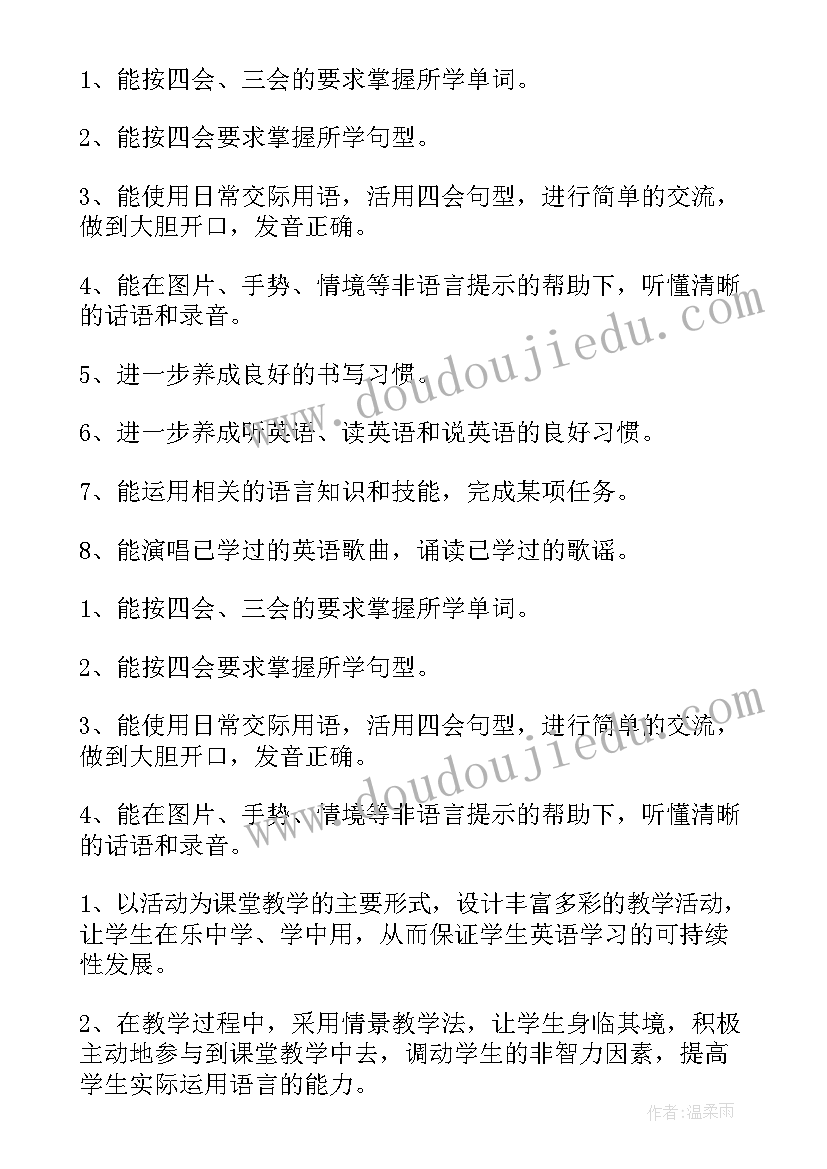 1、能按四会、三会的要求掌握所学单词。

2、能按四会要求掌握所学句型。

3、能使用日常交际用语，活用四会句型，进行简单的交流，做到大胆开口，发音正确。

4、能在图片、手势、情境等非语言提示的帮助下，听懂清晰的话语和录音。

5、进一步养成良好的书写习惯。

6、进一步养成听英语、读英语和说英语的良好习惯。

7、能运用相关的语言知识和技能，完成某项任务。

8、能演唱已学过的英语歌曲，诵读已学过的歌谣。

1、能按四会、三会的要求掌握所学单词。

2、能按四会要求掌握所学句型。

3、能使用日常交际用语，活用四会句型，进行简单的交流，做到大胆开口，发音正确。

4、能在图片、手势、情境等非语言提示的帮助下，听懂清晰的话语和录音。

1、以活动为课堂教学的主要形式，设计丰富多彩的教学活动，让学生在乐中学、学中用，从而保证学生英语学习的可持续性发展。

2、在教学过程中，采用情景教学法，让学生身临其境，积极主动地参与到课堂教学中去，调动学生的非智力因素，提高学生实际运用语言的能力。

www.doudoujiedu.com

www.doudoujiedu.com

作者:温柔雨